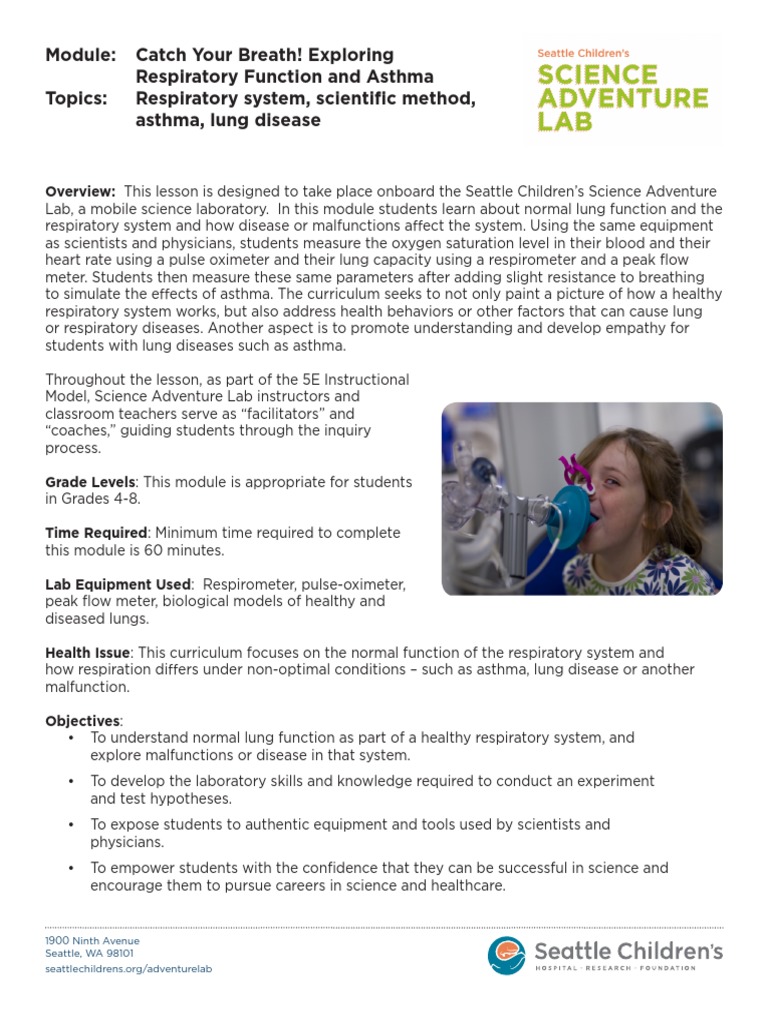 Module: Catch Your Breath! Exploring Respiratory Function and Asthma
Topics: Respiratory system, scientific method, asthma, lung disease

Seattle Children's
SCIENCE ADVENTURE LAB

Overview: This lesson is designed to take place onboard the Seattle Children's Science Adventure Lab, a mobile science laboratory. In this module students learn about normal lung function and the respiratory system and how disease or malfunctions affect the system. Using the same equipment as scientists and physicians, students measure the oxygen saturation level in their blood and their heart rate using a pulse oximeter and their lung capacity using a respirometer and a peak flow meter. Students then measure these same parameters after adding slight resistance to breathing to simulate the effects of asthma. The curriculum seeks to not only paint a picture of how a healthy respiratory system works, but also address health behaviors or other factors that can cause lung or respiratory diseases. Another aspect is to promote understanding and develop empathy for students with lung diseases such as asthma.

Throughout the lesson, as part of the 5E Instructional Model, Science Adventure Lab instructors and classroom teachers serve as "facilitators" and "coaches," guiding students through the inquiry process.

Grade Levels: This module is appropriate for students in Grades 4-8.

Time Required: Minimum time required to complete this module is 60 minutes.

Lab Equipment Used: Respirometer, pulse-oximeter, peak flow meter, biological models of healthy and diseased lungs.

Health Issue: This curriculum focuses on the normal function of the respiratory system and how respiration differs under non-optimal conditions – such as asthma, lung disease or another malfunction.

Objectives:
• To understand normal lung function as part of a healthy respiratory system, and explore malfunctions or disease in that system.
• To develop the laboratory skills and knowledge required to conduct an experiment and test hypotheses.
• To expose students to authentic equipment and tools used by scientists and physicians.
• To empower students with the confidence that they can be successful in science and encourage them to pursue careers in science and healthcare.

1900 Ninth Avenue
Seattle, WA 98101
seattlechildrens.org/adventurelab

Seattle Children's
HOSPITAL · RESEARCH · FOUNDATION